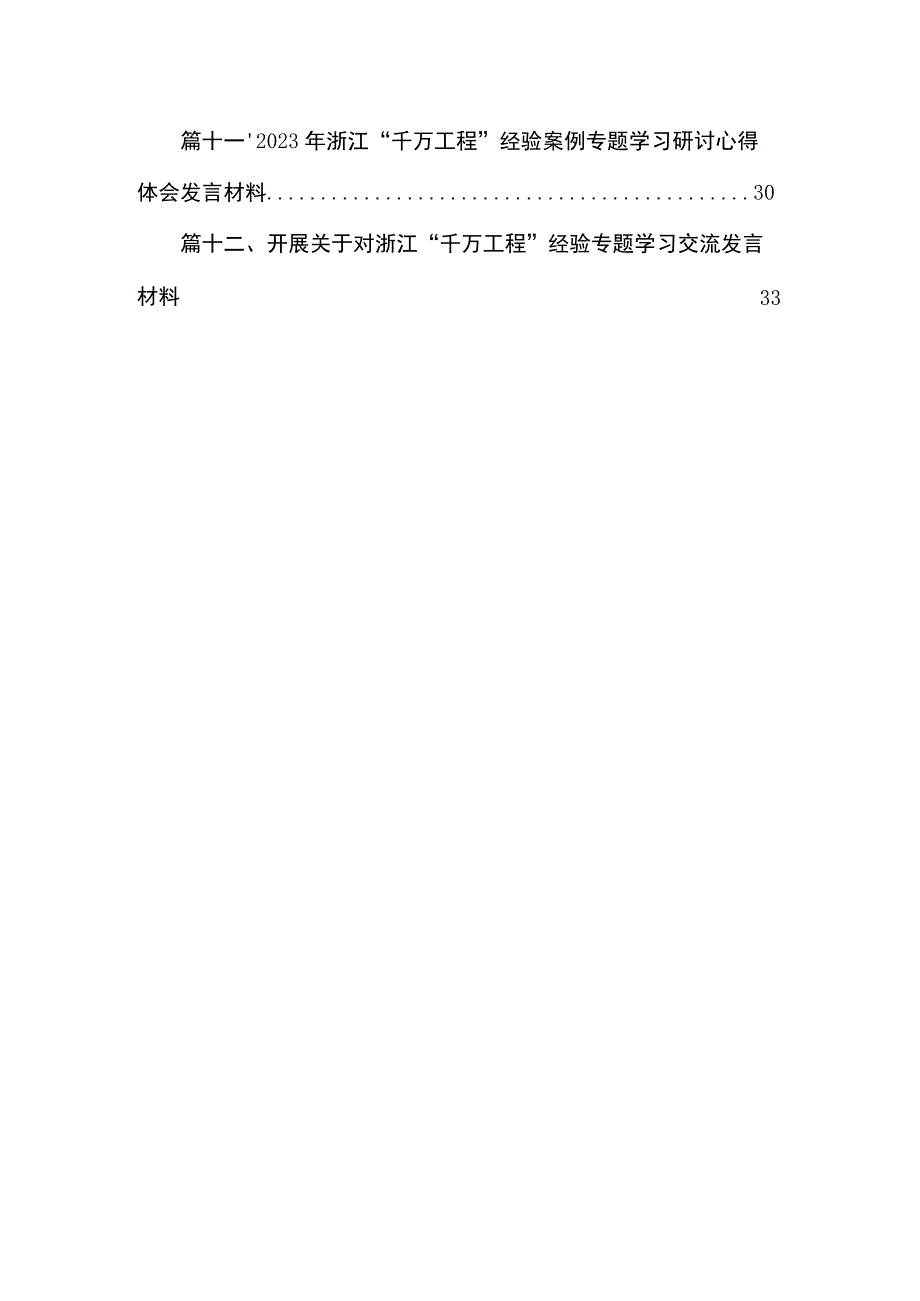 篇十一'2023年浙江“千万工程”经验案例专题学习研讨心得体会发言材料..............................................30

篇十二、开展关于对浙江“千万工程”经验专题学习交流发言材料 33